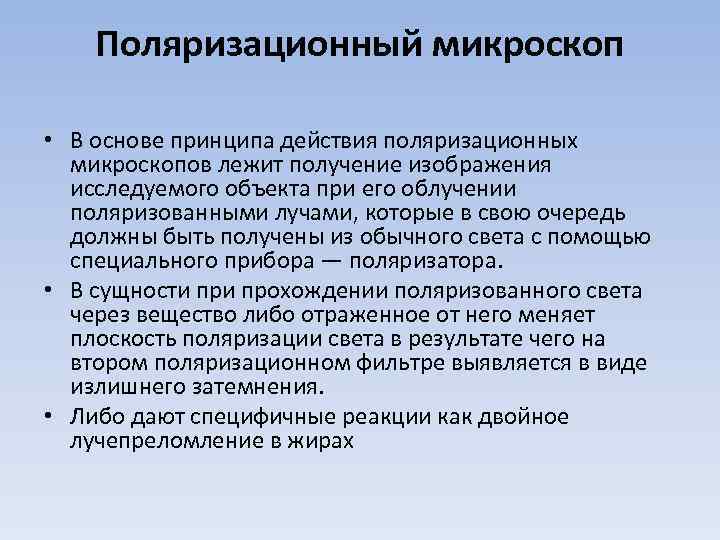 Поляризационный микроскоп

• В основе принципа действия поляризационных микроскопов лежит получение изображения исследуемого объекта при его облучении поляризованными лучами, которые в свою очередь должны быть получены из обычного света с помощью специального прибора — поляризатора.
• В сущности при прохождении поляризованного света через вещество либо отраженное от него меняет плоскость поляризации света в результате чего на втором поляризационном фильтре выявляется в виде излишнего затемнения.
• Либо дают специфичные реакции как двойное лучепреломление в жирах